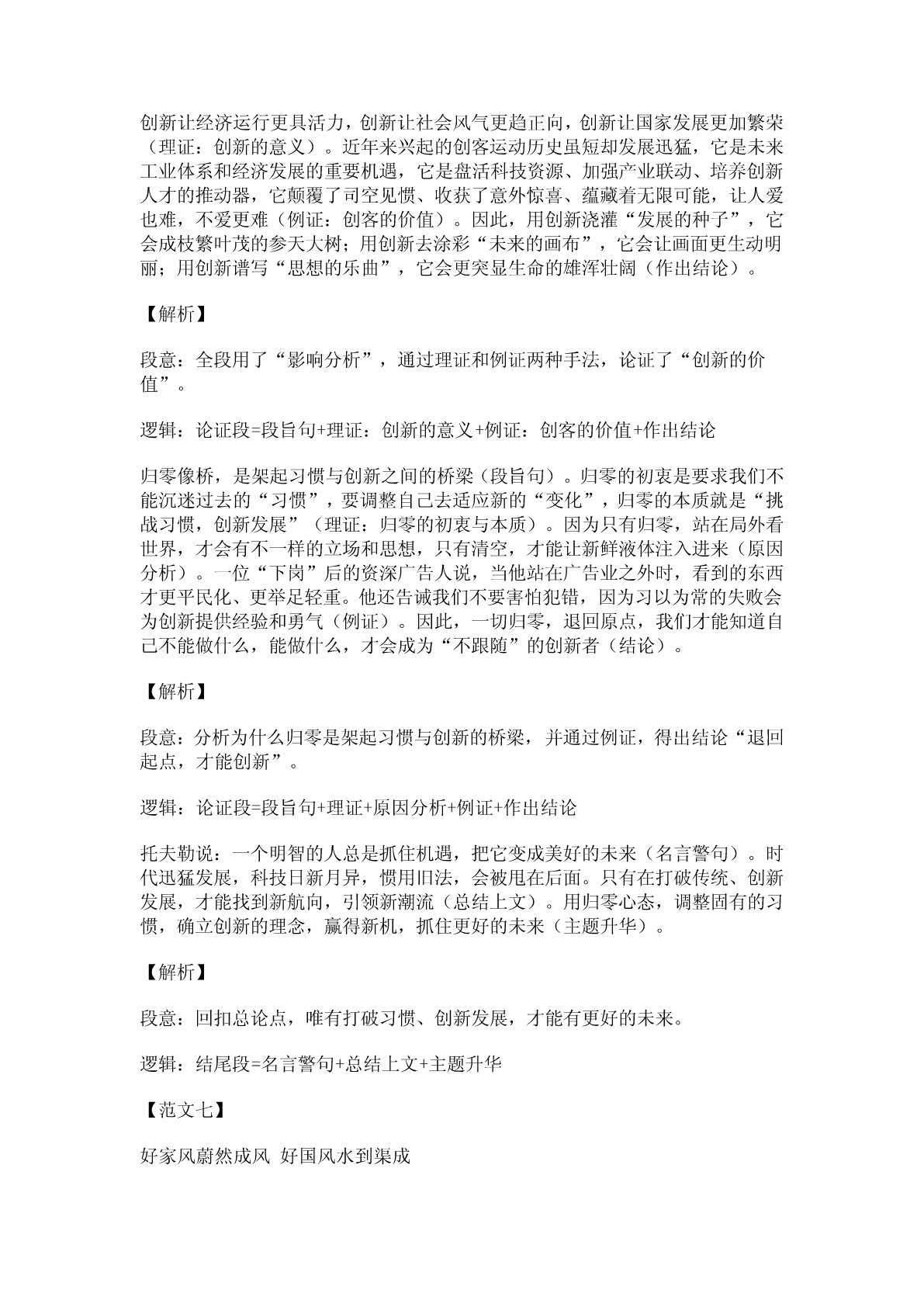 创新让经济运行更具活力，创新让社会风气更趋正向，创新让国家发展更加繁荣（理证：创新的意义）。近年来兴起的创客运动历史虽短却发展迅猛，它是未来工业体系和经济发展的重要机遇，它是盘活科技资源、加强产业联动、培养创新人才的推动器，它颠覆了司空见惯、收获了意外惊喜、蕴藏着无限可能，让人爱也难，不爱更难（例证：创客的价值）。因此，用创新浇灌“发展的种子”，它会成枝繁叶茂的参天大树；用创新去涂彩“未来的画布”，它会让画面更生动明丽；用创新谱写“思想的乐曲”，它会更突显生命的雄浑壮阔（作出结论）。

【解析】

段意：全段用了“影响分析”，通过理证和例证两种手法，论证了“创新的价值”。

逻辑：论证段=段旨句+理证：创新的意义+例证：创客的价值+作出结论

归零像桥，是架起习惯与创新之间的桥梁（段旨句）。归零的初衷是要求我们不能沉迷过去的“习惯”，要调整自己去适应新的“变化”，归零的本质就是“挑战习惯，创新发展”（理证：归零的初衷与本质）。因为只有归零，站在局外看世界，才会有不一样的立场和思想，只有清空，才能让新鲜液体注入进来（原因分析）。一位“下岗”后的资深广告人说，当他站在广告业之外时，看到的东西才更平民化、更举足轻重。他还告诫我们不要害怕犯错，因为习以为常的失败会为创新提供经验和勇气（例证）。因此，一切归零，退回原点，我们才能知道自己不能做什么，能做什么，才会成为“不跟随”的创新者（结论）。

【解析】

段意：分析为什么归零是架起习惯与创新的桥梁，并通过例证，得出结论“退回起点，才能创新”。

逻辑：论证段=段旨句+理证+原因分析+例证+作出结论

托夫勒说：一个明智的人总是抓住机遇，把它变成美好的未来（名言警句）。时代迅猛发展，科技日新月异，惯用旧法，会被甩在后面。只有在打破传统、创新发展，才能找到新航向，引领新潮流（总结上文）。用归零心态，调整固有的习惯，确立创新的理念，赢得新机，抓住更好的未来（主题升华）。

【解析】

段意：回扣总论点，唯有打破习惯、创新发展，才能有更好的未来。

逻辑：结尾段=名言警句+总结上文+主题升华

【范文七】

好家风蔚然成风 好国风水到渠成